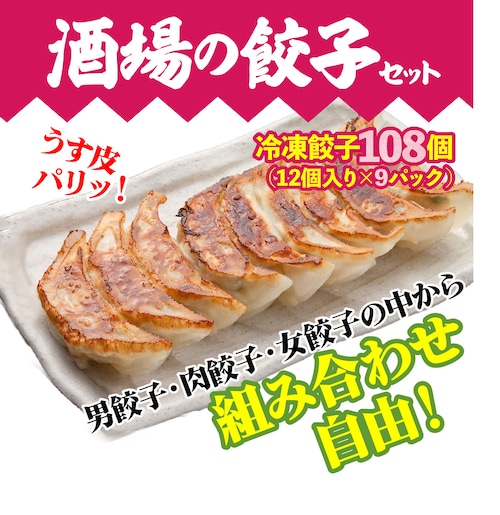 酒場の餃子セット

うす皮パリッ!

冷凍餃子108個
(12個入り×9パック)

男餃子・肉餃子・女餃子の中から
組み合わせ自由!